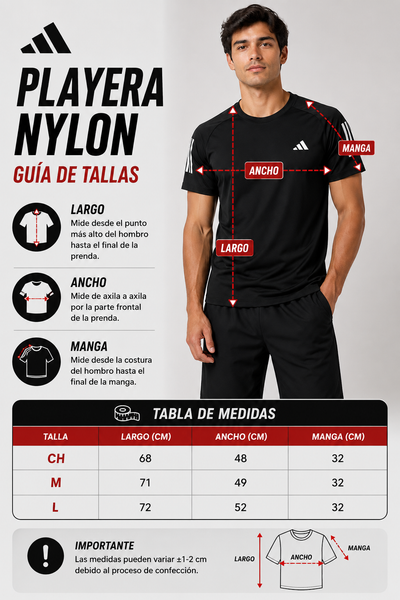 PLAYERA NYLON

GUÍA DE TALLAS

LARGO
Mide desde el punto más alto del hombro hasta el final de la prenda.

ANCHO
Mide de axila a axila por la parte frontal de la prenda.

MANGA
Mide desde la costura del hombro hasta el final de la manga.

MANGA

ANCHO

LARGO

TABLA DE MEDIDAS

| TALLA | LARGO (CM) | ANCHO (CM) | MANGA (CM) |
|---|---|---|---|
| CH | 68 | 48 | 32 |
| M | 71 | 49 | 32 |
| L | 72 | 52 | 32 |

IMPORTANTE
Las medidas pueden variar ±1-2 cm debido al proceso de confección.

LARGO
ANCHO
MANGA